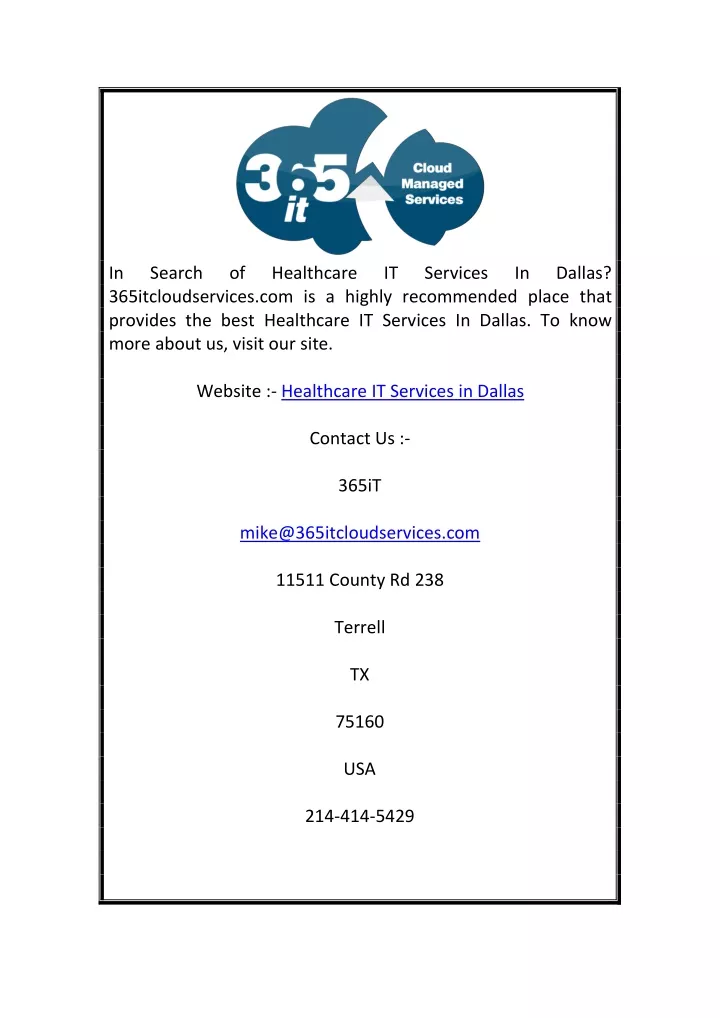 365 it

Cloud Managed Services

In Search of Healthcare IT Services In Dallas? 365itcloudservices.com is a highly recommended place that provides the best Healthcare IT Services In Dallas. To know more about us, visit our site.

Website :- Healthcare IT Services in Dallas

Contact Us :-

365iT

mike@365itcloudservices.com

11511 County Rd 238

Terrell

TX

75160

USA

214-414-5429